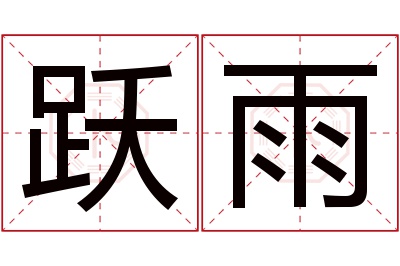 跃雨